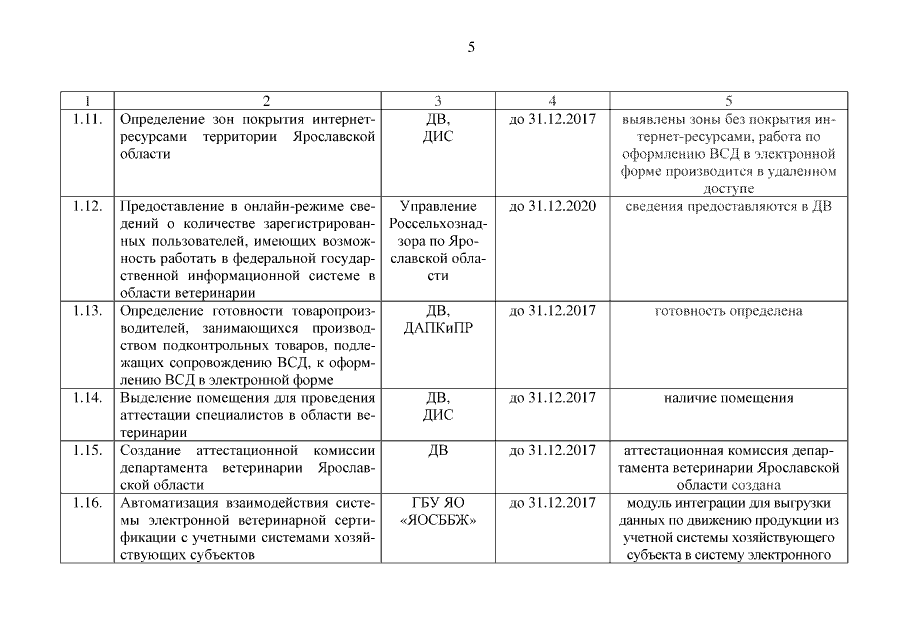 5

| 1 | 2 | 3 | 4 | 5 |
|---|---|---|---|---|
| 1.11. | Определение зон покрытия интернет-ресурсами территории Ярославской области | ДВ, ДИС | до 31.12.2017 | выявлены зоны без покрытия интернет-ресурсами, работа по оформлению ВСД в электронной форме производится в удаленном доступе |
| 1.12. | Предоставление в онлайн-режиме сведений о количестве зарегистрированных пользователей, имеющих возможность работать в федеральной государственной информационной системе в области ветеринарии | Управление Россельхознадзора по Ярославской области | до 31.12.2020 | сведения предоставляются в ДВ |
| 1.13. | Определение готовности товаропроизводителей, занимающихся производством подконтрольных товаров, подлежащих сопровождению ВСД, к оформлению ВСД в электронной форме | ДВ, ДАПКиПР | до 31.12.2017 | готовность определена |
| 1.14. | Выделение помещения для проведения аттестации специалистов в области ветеринарии | ДВ, ДИС | до 31.12.2017 | наличие помещения |
| 1.15. | Создание аттестационной комиссии департамента ветеринарии Ярославской области | ДВ | до 31.12.2017 | аттестационная комиссия департамента ветеринарии Ярославской области создана |
| 1.16. | Автоматизация взаимодействия системы электронной ветеринарной сертификации с учетными системами хозяйствующих субъектов | ГБУ ЯО «ЯОСББЖ» | до 31.12.2017 | модуль интеграции для выгрузки данных по движению продукции из учетной системы хозяйствующего субъекта в систему электронного |